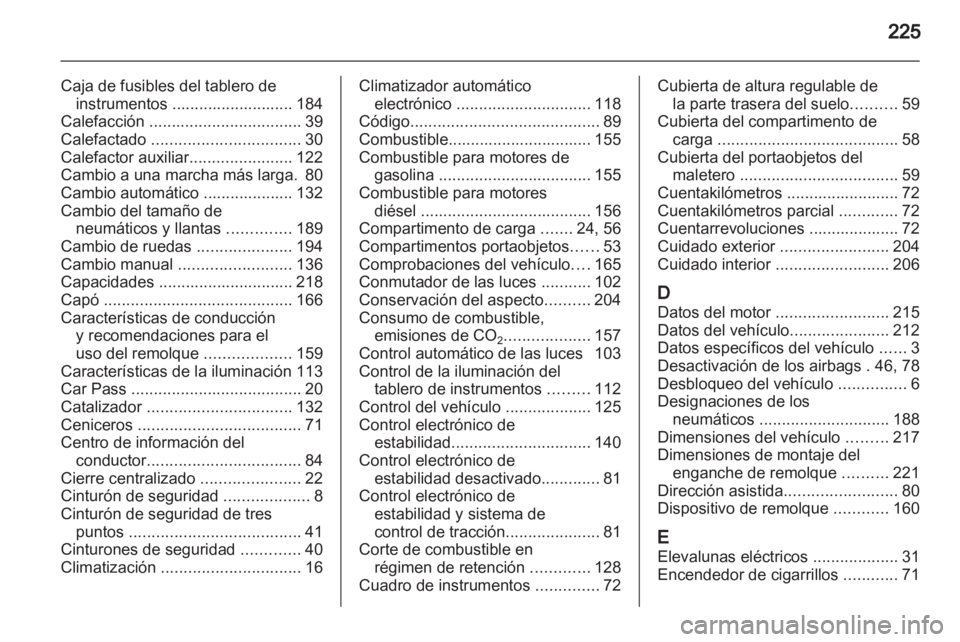 225

Caja de fusibles del tablero de instrumentos 184
Calefacción 39
Calefactado 30
Calefactor auxiliar 122
Cambio a una marcha más larga. 80
Cambio automático 132
Cambio del tamaño de neumáticos y llantas 189
Cambio de ruedas 194
Cambio manual 136
Capacidades 218
Capó 166
Características de conducción y recomendaciones para el uso del remolque 159
Características de la iluminación 113
Car Pass 20
Catalizador 132
Ceniceros 71
Centro de información del conductor 84
Cierre centralizado 22
Cinturón de seguridad 8
Cinturón de seguridad de tres puntos 41
Cinturones de seguridad 40
Climatización 16

Climatizador automático electrónico 118
Código 89
Combustible 155
Combustible para motores de gasolina 155
Combustible para motores diésel 156
Compartimento de carga 24, 56
Compartimentos portaobjetos 53
Comprobaciones del vehículo 165
Conmutador de las luces 102
Conservación del aspecto 204
Consumo de combustible, emisiones de $CO_2$ 157
Control automático de las luces 103
Control de la iluminación del tablero de instrumentos 112
Control del vehículo 125
Control electrónico de estabilidad 140
Control electrónico de estabilidad desactivado 81
Control electrónico de estabilidad y sistema de control de tracción 81
Corte de combustible en régimen de retención 128
Cuadro de instrumentos 72

Cubierta de altura regulable de la parte trasera del suelo 59
Cubierta del compartimento de carga 58
Cubierta del portaobjetos del maletero 59
Cuentakilómetros 72
Cuentakilómetros parcial 72
Cuentarrevoluciones 72
Cuidado exterior 204
Cuidado interior 206

D
Datos del motor 215
Datos del vehículo 212
Datos específicos del vehículo 3
Desactivación de los airbags . 46, 78
Desbloqueo del vehículo 6
Designaciones de los neumáticos 188
Dimensiones del vehículo 217
Dimensiones de montaje del enganche de remolque 221
Dirección asistida 80
Dispositivo de remolque 160

E
Elevalunas eléctricos 31
Encendedor de cigarrillos 71

carmanualsonline.info